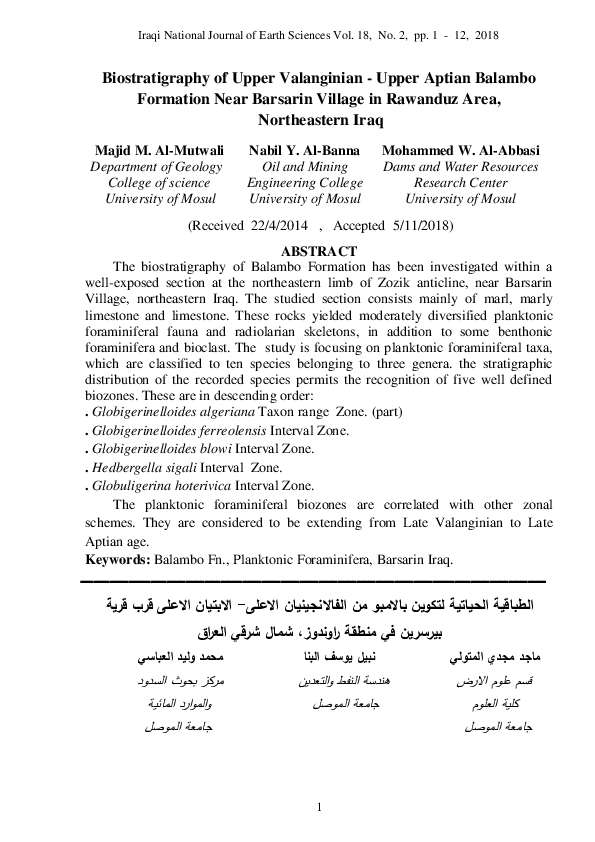 Iraqi National Journal of Earth Sciences Vol. 18, No. 2, pp. 1 - 12, 2018

Biostratigraphy of Upper Valanginian - Upper Aptian Balambo Formation Near Barsarin Village in Rawanduz Area, Northeastern Iraq

Majid M. Al-Mutwali
Department of Geology
College of science
University of Mosul

Nabil Y. Al-Banna
Oil and Mining
Engineering College
University of Mosul

Mohammed W. Al-Abbasi
Dams and Water Resources
Research Center
University of Mosul

(Received 22/4/2014 , Accepted 5/11/2018)

ABSTRACT

The biostratigraphy of Balambo Formation has been investigated within a well-exposed section at the northeastern limb of Zozik anticline, near Barsarin Village, northeastern Iraq. The studied section consists mainly of marl, marly limestone and limestone. These rocks yielded moderately diversified planktonic foraminiferal fauna and radiolarian skeletons, in addition to some benthonic foraminifera and bioclast. The study is focusing on planktonic foraminiferal taxa, which are classified to ten species belonging to three genera. the stratigraphic distribution of the recorded species permits the recognition of five well defined biozones. These are in descending order:
. Globigerinelloides algeriana Taxon range Zone. (part)
. Globigerinelloides ferreolensis Interval Zone.
. Globigerinelloides blowi Interval Zone.
. Hedbergella sigali Interval Zone.
. Globuligerina hoterivica Interval Zone.

The planktonic foraminiferal biozones are correlated with other zonal schemes. They are considered to be extending from Late Valanginian to Late Aptian age.

Keywords: Balambo Fn., Planktonic Foraminifera, Barsarin Iraq.

الطباقية الحياتية لتكوين بالامبو من الفالانجينيان الاعلى- الابتيان الاعلى قرب قرية بيرسرين في منطقة راوندوز، شمال شرقي العراق

ماجد مجدي المتولي
قسم علوم الارض
كلية العلوم
جامعة الموصل

نبيل يوسف البنا
هندسة النفط والتعدين
جامعة الموصل

محمد وليد العباسي
مركز بحوث السدود
والموارد المائية
جامعة الموصل

1